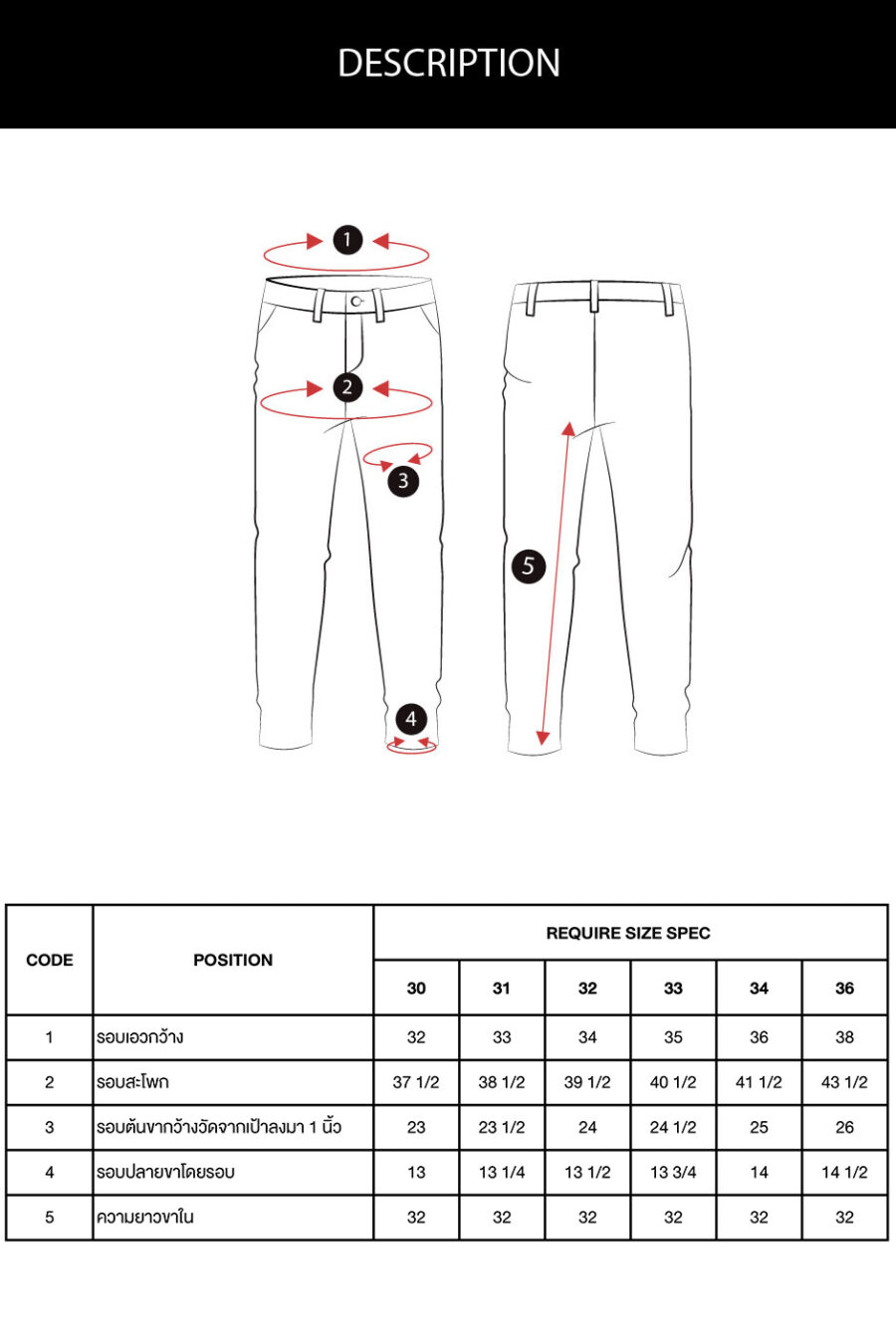 DESCRIPTION

1
2
3
4
5

| CODE | POSITION | REQUIRE SIZE SPEC | | | | | |
|---|---|---|---|---|---|---|---|
| | | 30 | 31 | 32 | 33 | 34 | 36 |
| 1 | รอบเอวกว้าง | 32 | 33 | 34 | 35 | 36 | 38 |
| 2 | รอบสะโพก | 37 1/2 | 38 1/2 | 39 1/2 | 40 1/2 | 41 1/2 | 43 1/2 |
| 3 | รอบต้นขากว้างวัดจากเป้าลงมา 1 นิ้ว | 23 | 23 1/2 | 24 | 24 1/2 | 25 | 26 |
| 4 | รอบปลายขาโดยรอบ | 13 | 13 1/4 | 13 1/2 | 13 3/4 | 14 | 14 1/2 |
| 5 | ความยาวขาใน | 32 | 32 | 32 | 32 | 32 | 32 |